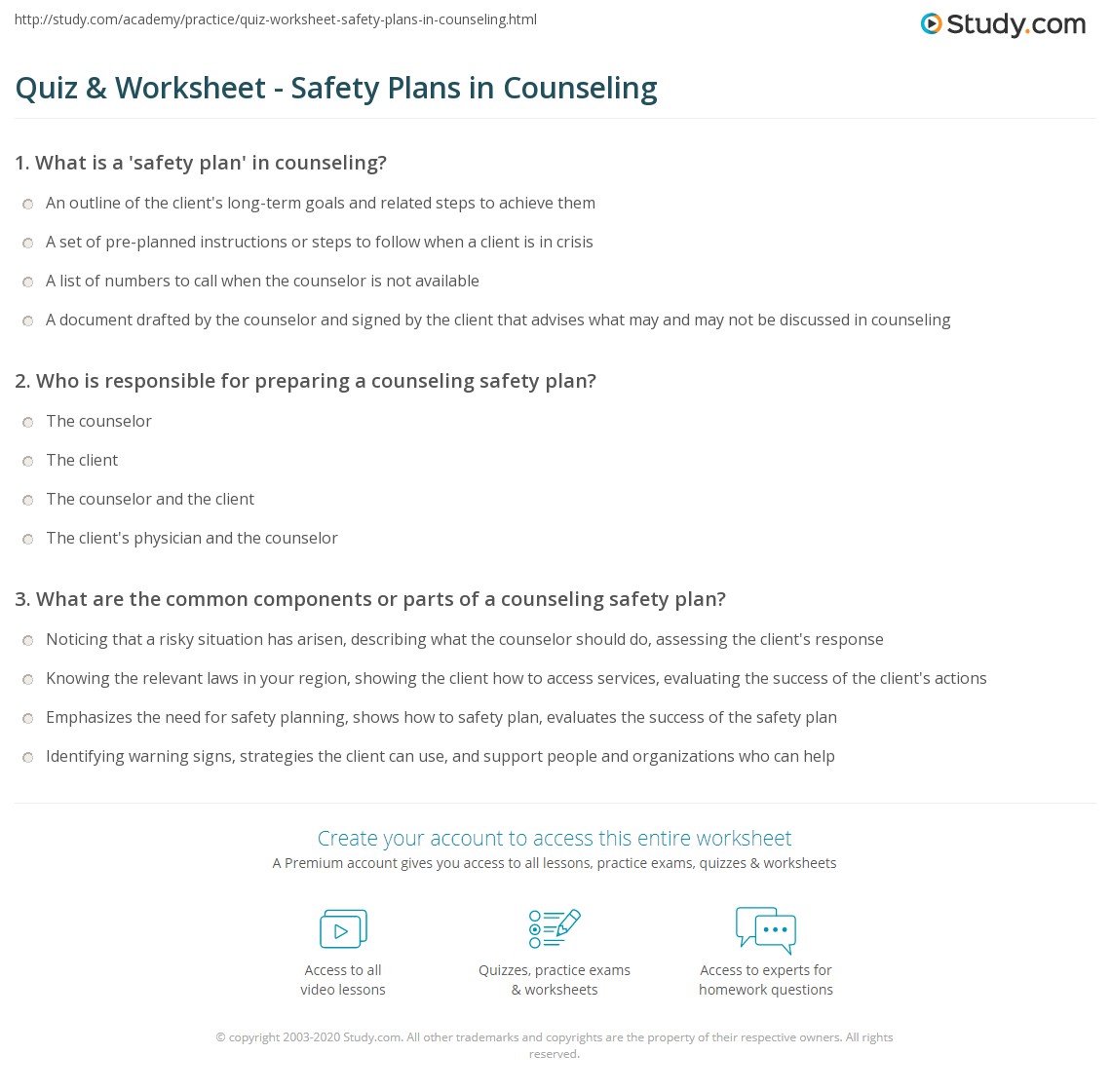 http://study.com/academy/practice/quiz-worksheet-safety-plans-in-counseling.html

Study.com

Quiz & Worksheet - Safety Plans in Counseling

1. What is a 'safety plan' in counseling?

An outline of the client's long-term goals and related steps to achieve them

A set of pre-planned instructions or steps to follow when a client is in crisis

A list of numbers to call when the counselor is not available

A document drafted by the counselor and signed by the client that advises what may and may not be discussed in counseling

2. Who is responsible for preparing a counseling safety plan?

The counselor

The client

The counselor and the client

The client's physician and the counselor

3. What are the common components or parts of a counseling safety plan?

Noticing that a risky situation has arisen, describing what the counselor should do, assessing the client's response

Knowing the relevant laws in your region, showing the client how to access services, evaluating the success of the client's actions

Emphasizes the need for safety planning, shows how to safety plan, evaluates the success of the safety plan

Identifying warning signs, strategies the client can use, and support people and organizations who can help

Create your account to access this entire worksheet

A Premium account gives you access to all lessons, practice exams, quizzes & worksheets

Access to all video lessons

Quizzes, practice exams & worksheets

Access to experts for homework questions

© copyright 2003-2020 Study.com. All other trademarks and copyrights are the property of their respective owners. All rights reserved.